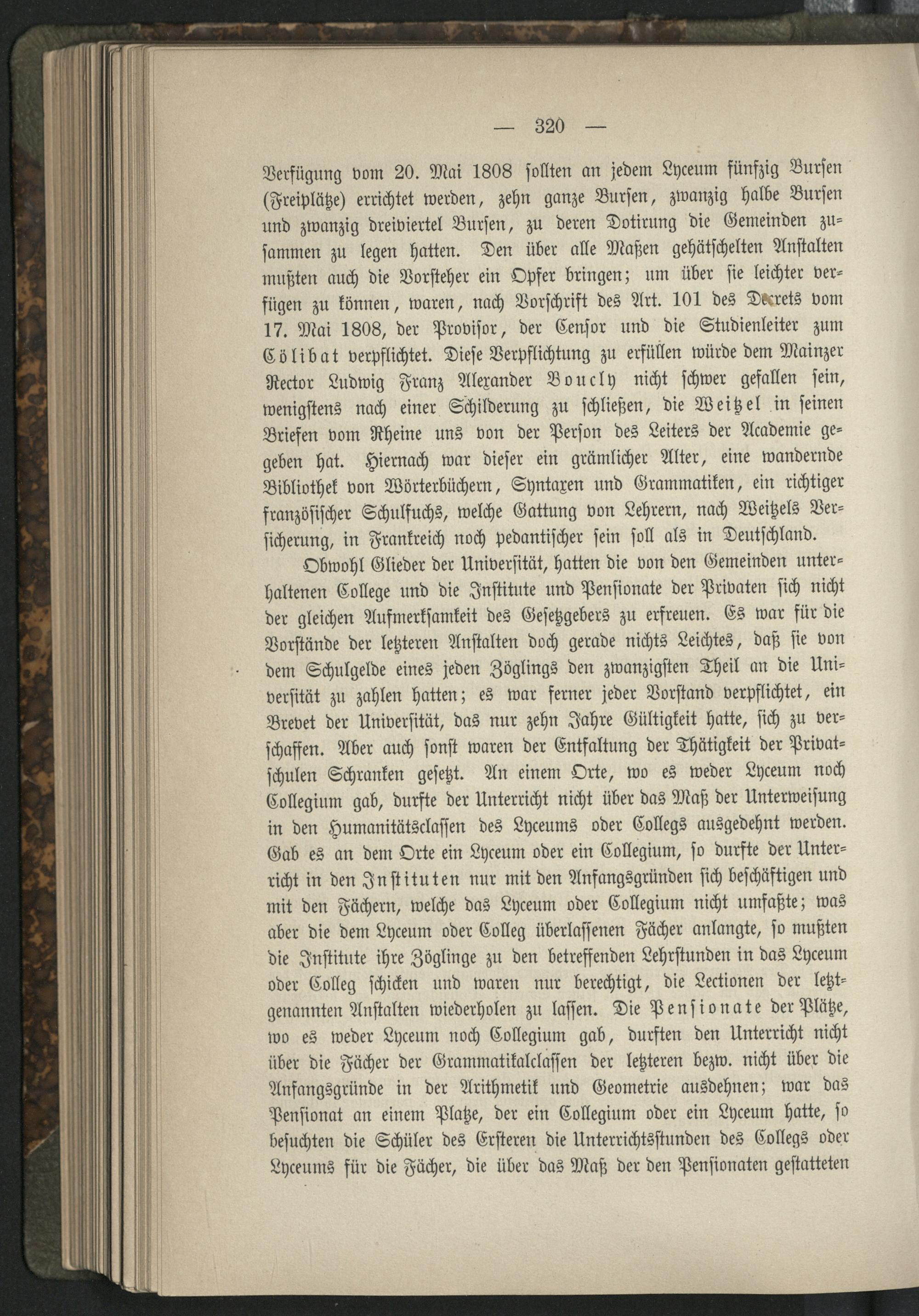 — 320 —

Verfügung vom 20. Mai 1808 sollten an jedem Lyceum fünfzig Bursen (Freiplätze) errichtet werden, zehn ganze Bursen, zwanzig halbe Bursen und zwanzig dreiviertel Bursen, zu deren Dotirung die Gemeinden zusammen zu legen hatten. Den über alle Maßen gehätschelten Anstalten mußten auch die Vorsteher ein Opfer bringen; um über sie leichter verfügen zu können, waren, nach Vorschrift des Art. 101 des Decrets vom 17. Mai 1808, der Provisor, der Censor und die Studienleiter zum Cölibat verpflichtet. Diese Verpflichtung zu erfüllen würde dem Mainzer Rector Ludwig Franz Alexander Boucly nicht schwer gefallen sein, wenigstens nach einer Schilderung zu schließen, die Weitzel in seinen Briefen vom Rheine uns von der Person des Leiters der Academie gegeben hat. Hiernach war dieser ein grämlicher Alter, eine wandernde Bibliothek von Wörterbüchern, Syntaxen und Grammatiken, ein richtiger französischer Schulfuchs, welche Gattung von Lehrern, nach Weitzels Versicherung, in Frankreich noch pedantischer sein soll als in Deutschland.

Obwohl Glieder der Universität, hatten die von den Gemeinden unterhaltenen College und die Institute und Pensionate der Privaten sich nicht der gleichen Aufmerksamkeit des Gesetzgebers zu erfreuen. Es war für die Vorstände der letzteren Anstalten doch gerade nichts Leichtes, daß sie von dem Schulgelde eines jeden Zöglings den zwanzigsten Theil an die Universität zu zahlen hatten; es war ferner jeder Vorstand verpflichtet, ein Brevet der Universität, das nur zehn Jahre Gültigkeit hatte, sich zu verschaffen. Aber auch sonst waren der Entfaltung der Thätigkeit der Privatschulen Schranken gesetzt. An einem Orte, wo es weder Lyceum noch Collegium gab, durfte der Unterricht nicht über das Maß der Unterweisung in den Humanitätsclassen des Lyceums oder Collegs ausgedehnt werden. Gab es an dem Orte ein Lyceum oder ein Collegium, so durfte der Unterricht in den Instituten nur mit den Anfangsgründen sich beschäftigen und mit den Fächern, welche das Lyceum oder Collegium nicht umfaßte; was aber die dem Lyceum oder Colleg überlassenen Fächer anlangte, so mußten die Institute ihre Zöglinge zu den betreffenden Lehrstunden in das Lyceum oder Colleg schicken und waren nur berechtigt, die Lectionen der letztgenannten Anstalten wiederholen zu lassen. Die Pensionate der Plätze, wo es weder Lyceum noch Collegium gab, durften den Unterricht nicht über die Fächer der Grammatikalclassen der letzteren bezw. nicht über die Anfangsgründe in der Arithmetik und Geometrie ausdehnen; war das Pensionat an einem Platze, der ein Collegium oder ein Lyceum hatte, so besuchten die Schüler des Ersteren die Unterrichtsstunden des Collegs oder Lyceums für die Fächer, die über das Maß der den Pensionaten gestatteten